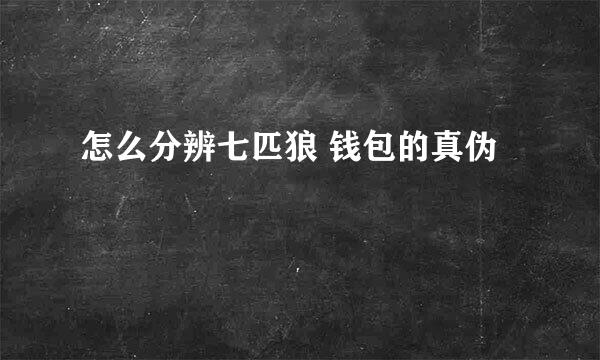 怎么分辨七匹狼 钱包的真伪